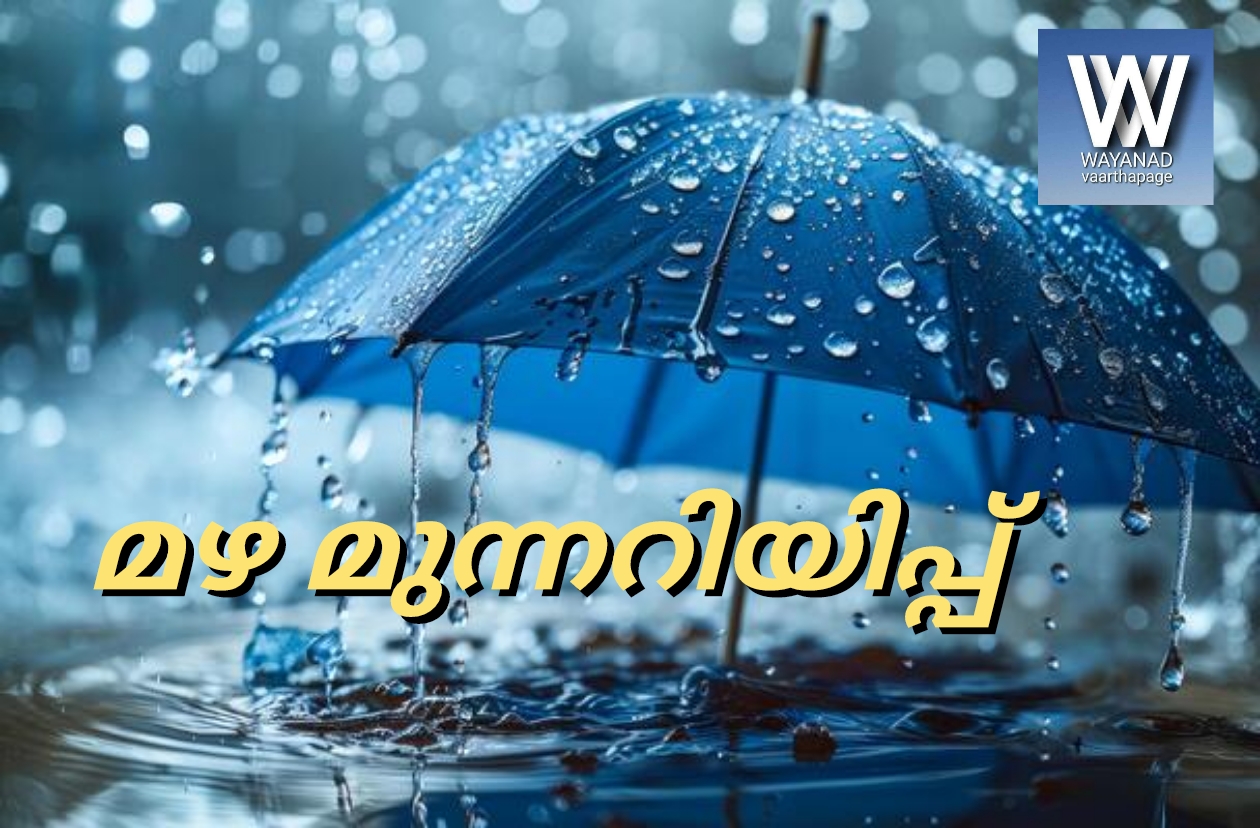 W
WAYANAD
vaarthapage

മഴ മുന്നറിയിപ്പ്